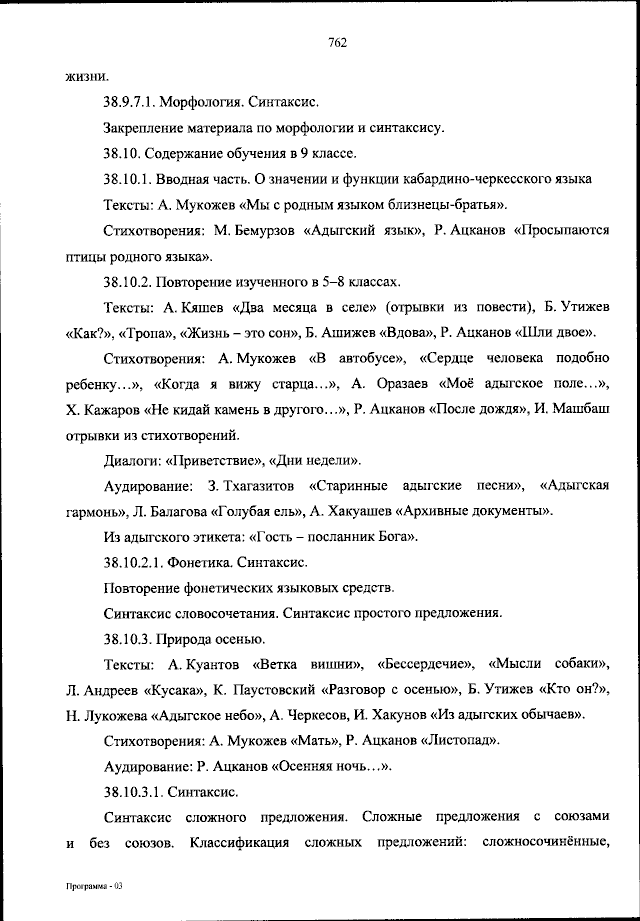 762

жизни.

38.9.7.1. Морфология. Синтаксис.

Закрепление материала по морфологии и синтаксису.

38.10. Содержание обучения в 9 классе.

38.10.1. Вводная часть. О значении и функции кабардино-черкесского языка

Тексты: А. Мукожев «Мы с родным языком близнецы-братья».

Стихотворения: М. Бемурзов «Адыгский язык», Р. Ацканов «Просыпаются птицы родного языка».

38.10.2. Повторение изученного в 5–8 классах.

Тексты: А. Кяшев «Два месяца в селе» (отрывки из повести), Б. Утижев «Как?», «Тропа», «Жизнь – это сон», Б. Ашижев «Вдова», Р. Ацканов «Шли двое».

Стихотворения: А. Мукожев «В автобусе», «Сердце человека подобно ребенку…», «Когда я вижу старца…», А. Оразаев «Моё адыгское поле…», Х. Кажаров «Не кидай камень в другого…», Р. Ацканов «После дождя», И. Машбаш отрывки из стихотворений.

Диалоги: «Приветствие», «Дни недели».

Аудирование: З. Тхагазитов «Старинные адыгские песни», «Адыгская гармонь», Л. Балагова «Голубая ель», А. Хакуашев «Архивные документы».

Из адыгского этикета: «Гость – посланник Бога».

38.10.2.1. Фонетика. Синтаксис.

Повторение фонетических языковых средств.

Синтаксис словосочетания. Синтаксис простого предложения.

38.10.3. Природа осенью.

Тексты: А. Куантов «Ветка вишни», «Бессердечие», «Мысли собаки», Л. Андреев «Кусака», К. Паустовский «Разговор с осенью», Б. Утижев «Кто он?», Н. Лукожева «Адыгское небо», А. Черкесов, И. Хакунов «Из адыгских обычаев».

Стихотворения: А. Мукожев «Мать», Р. Ацканов «Листопад».

Аудирование: Р. Ацканов «Осенняя ночь…».

38.10.3.1. Синтаксис.

Синтаксис сложного предложения. Сложные предложения с союзами и без союзов. Классификация сложных предложений: сложносочинённые,

Программа - 03